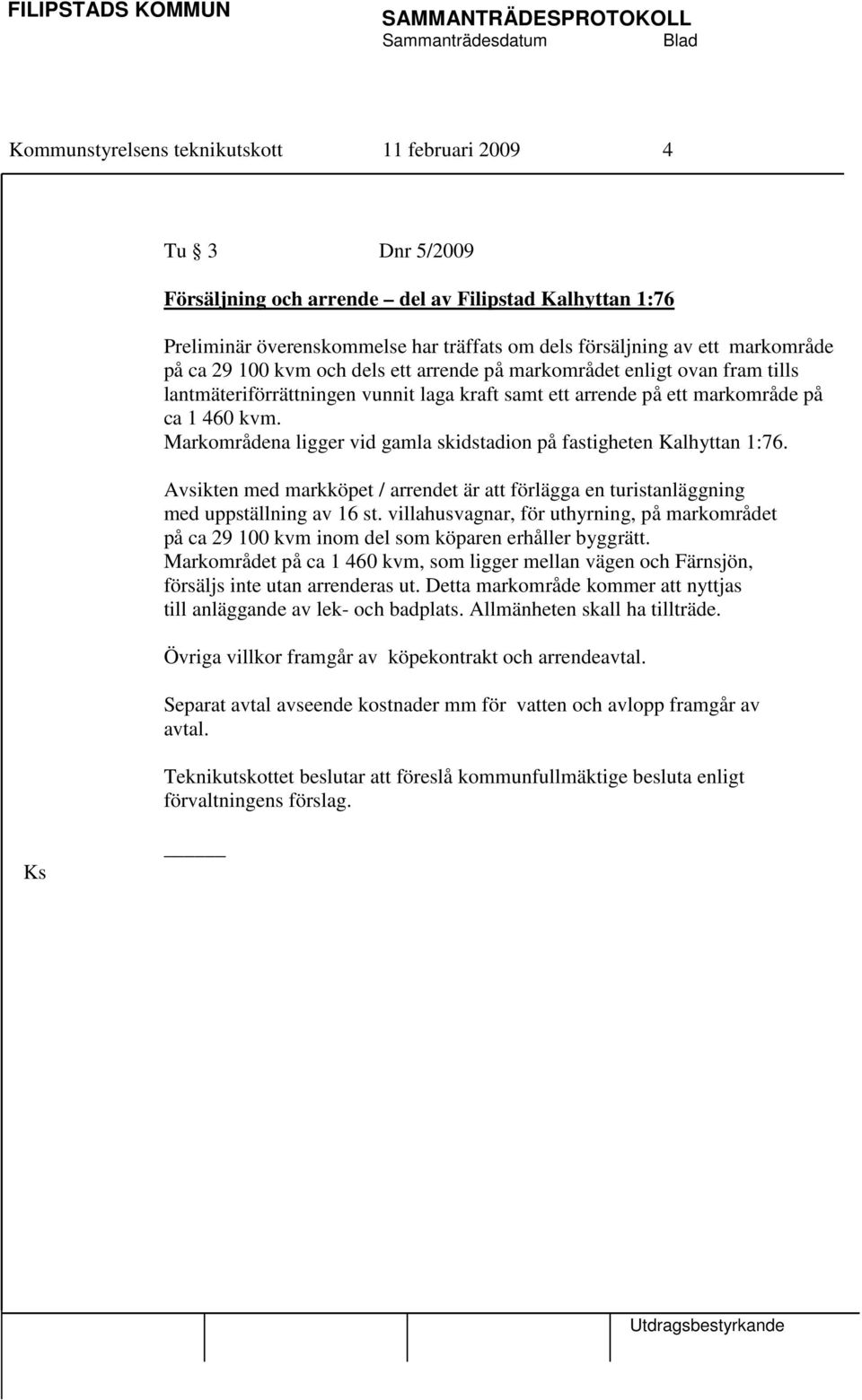 FILIPSTADS KOMMUN

SAMMANTRÄDESPROTOKOLL
Sammanträdesdatum Blad

Kommunstyrelsens teknikutskott 11 februari 2009 4

Tu § 3 Dnr 5/2009

Försäljning och arrende – del av Filipstad Kalhyttan 1:76

Preliminär överenskommelse har träffats om dels försäljning av ett markområde på ca 29 100 kvm och dels ett arrende på markområdet enligt ovan fram tills lantmäteriförrättningen vunnit laga kraft samt ett arrende på ett markområde på ca 1 460 kvm.
Markområdena ligger vid gamla skidstadion på fastigheten Kalhyttan 1:76.

Avsikten med markköpet / arrendet är att förlägga en turistanläggning med uppställning av 16 st. villahusvagnar, för uthyrning, på markområdet på ca 29 100 kvm inom del som köparen erhåller byggrätt.
Markområdet på ca 1 460 kvm, som ligger mellan vägen och Färnsjön, försäljs inte utan arrenderas ut. Detta markområde kommer att nyttjas till anläggande av lek- och badplats. Allmänheten skall ha tillträde.

Övriga villkor framgår av köpekontrakt och arrendeavtal.

Separat avtal avseende kostnader mm för vatten och avlopp framgår av avtal.

Teknikutskottet beslutar att föreslå kommunfullmäktige besluta enligt förvaltningens förslag.

Ks

Utdragsbestyrkande